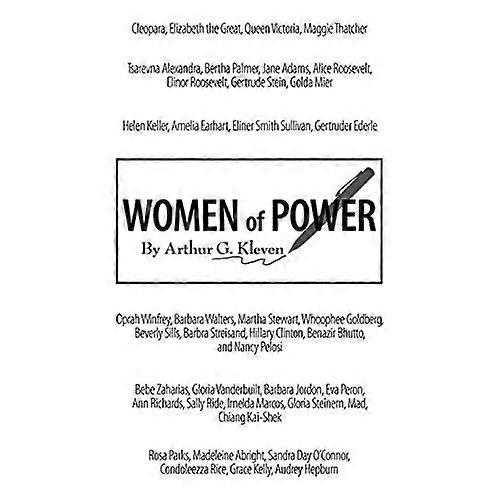 Cleopara, Elizabeth the Great, Queen Victoria, Maggie Thatcher

Tsarevna Alexandra, Bertha Palmer, Jane Adams, Alice Roosevelt, Elinor Roosevelt, Gertrude Stein, Golda Mier

Helen Keller, Amelia Earhart, Eliner Smith Sullivan, Gertruder Ederle

WOMEN of POWER
By Arthur G. Kleven

Oprah Winfrey, Barbara Walters, Martha Stewart, Whoophee Goldberg, Beverly Sills, Barbra Streisand, Hillary Clinton, Benazir Bhutto, and Nancy Pelosi

Bebe Zaharias, Gloria Vanderbuilt, Barbara Jordon, Eva Peron, Ann Richards, Sally Ride, Imelda Marcos, Gloria Steinem, Mad, Chiang Kai-Shek

Rosa Parks, Madeleine Abright, Sandra Day O'Connor, Condoleezza Rice, Grace Kelly, Audrey Hepburn